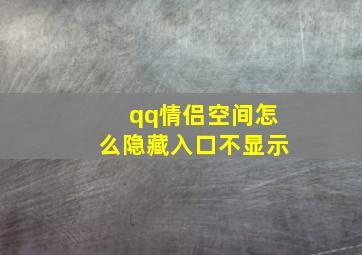 qq情侣空间怎么隐藏入口不显示